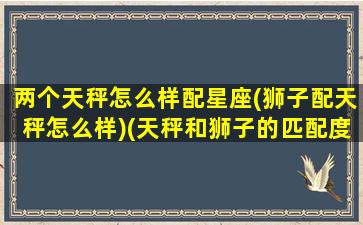 两个天秤怎么样配星座(狮子配天秤怎么样)(天秤和狮子的匹配度